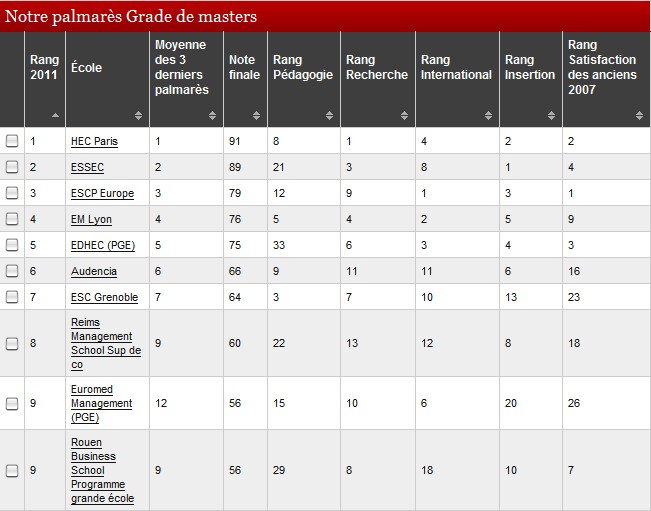 Notre palmarès Grade de masters

| | Rang 2011 | École | Moyenne des 3 derniers palmarès | Note finale | Rang Pédagogie | Rang Recherche | Rang International | Rang Insertion | Rang Satisfaction des anciens 2007 |
|---|---|---|---|---|---|---|---|---|---|
| | 1 | HEC Paris | 1 | 91 | 8 | 1 | 4 | 2 | 2 |
| | 2 | ESSEC | 2 | 89 | 21 | 3 | 8 | 1 | 4 |
| | 3 | ESCP Europe | 3 | 79 | 12 | 9 | 1 | 3 | 1 |
| | 4 | EM Lyon | 4 | 76 | 5 | 4 | 2 | 5 | 9 |
| | 5 | EDHEC (PGE) | 5 | 75 | 33 | 6 | 3 | 4 | 3 |
| | 6 | Audencia | 6 | 66 | 9 | 11 | 11 | 6 | 16 |
| | 7 | ESC Grenoble | 7 | 64 | 3 | 7 | 10 | 13 | 23 |
| | 8 | Reims Management School Sup de co | 9 | 60 | 22 | 13 | 12 | 8 | 18 |
| | 9 | Euromed Management (PGE) | 12 | 56 | 15 | 10 | 6 | 20 | 26 |
| | 9 | Rouen Business School Programme grande école | 9 | 56 | 29 | 8 | 18 | 10 | 7 |